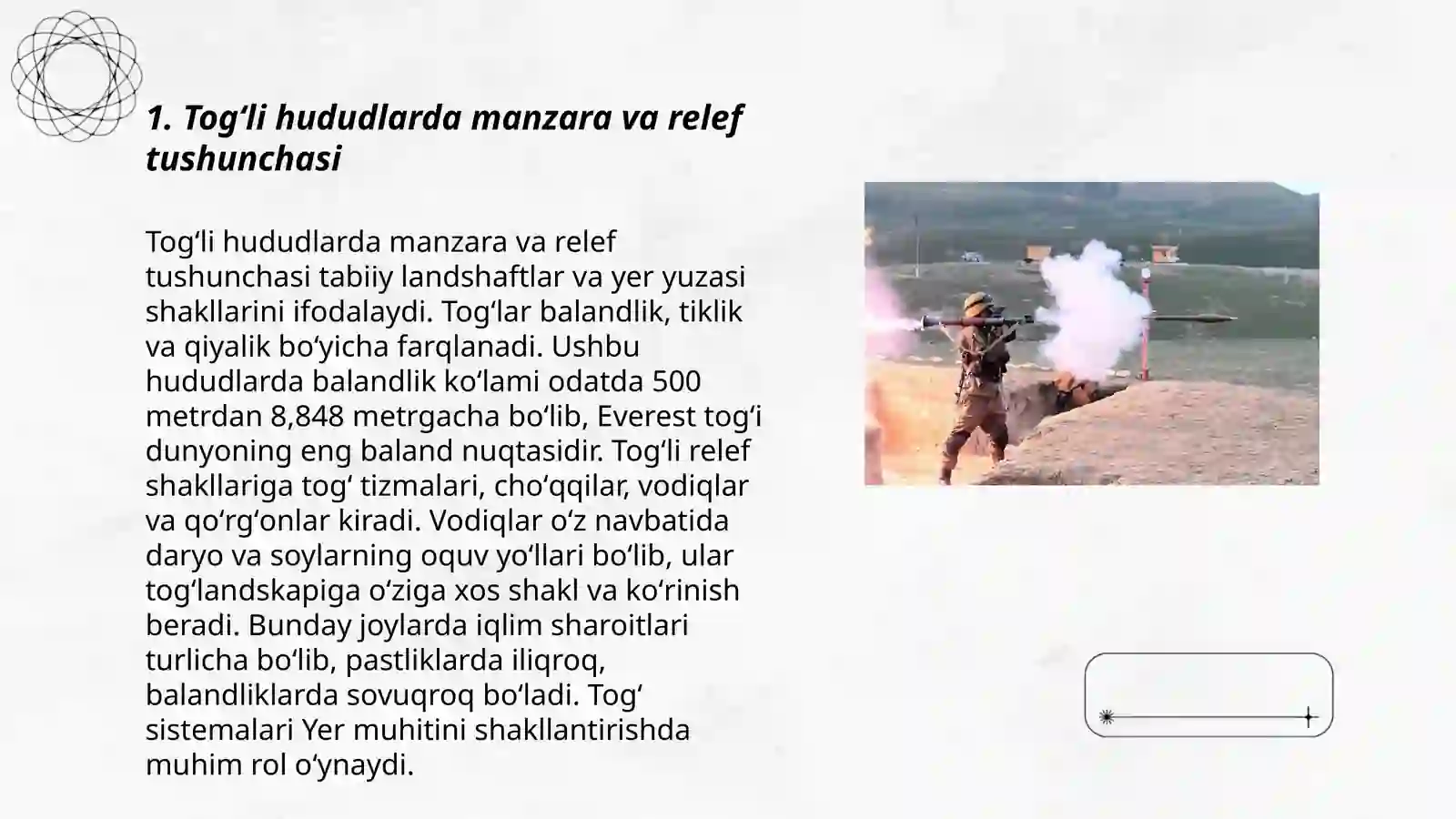 1. Tog‘li hududlarda manzara va relef tushunchasi

Tog‘li hududlarda manzara va relef tushunchasi tabiiy landshaftlar va yer yuzasi shakllarini ifodalaydi. Tog‘lar balandlik, tiklik va qiyalik bo‘yicha farqlanadi. Ushbu hududlarda balandlik ko‘lami odatda 500 metrdan 8,848 metrgacha bo‘lib, Everest tog‘i dunyoning eng baland nuqtasidir. Tog‘li relef shakllariga tog‘ tizmalari, cho‘qqilar, vodiqlar va qo‘rg‘onlar kiradi. Vodiqlar o‘z navbatida daryo va soylarning oquv yo‘llari bo‘lib, ular tog‘landskapiga o‘ziga xos shakl va ko‘rinish beradi. Bunday joylarda iqlim sharoitlari turlicha bo‘lib, pastliklarda iliqroq, balandliklarda sovuqroq bo‘ladi. Tog‘ sistemalari Yer muhitini shakllantirishda muhim rol o‘ynaydi.